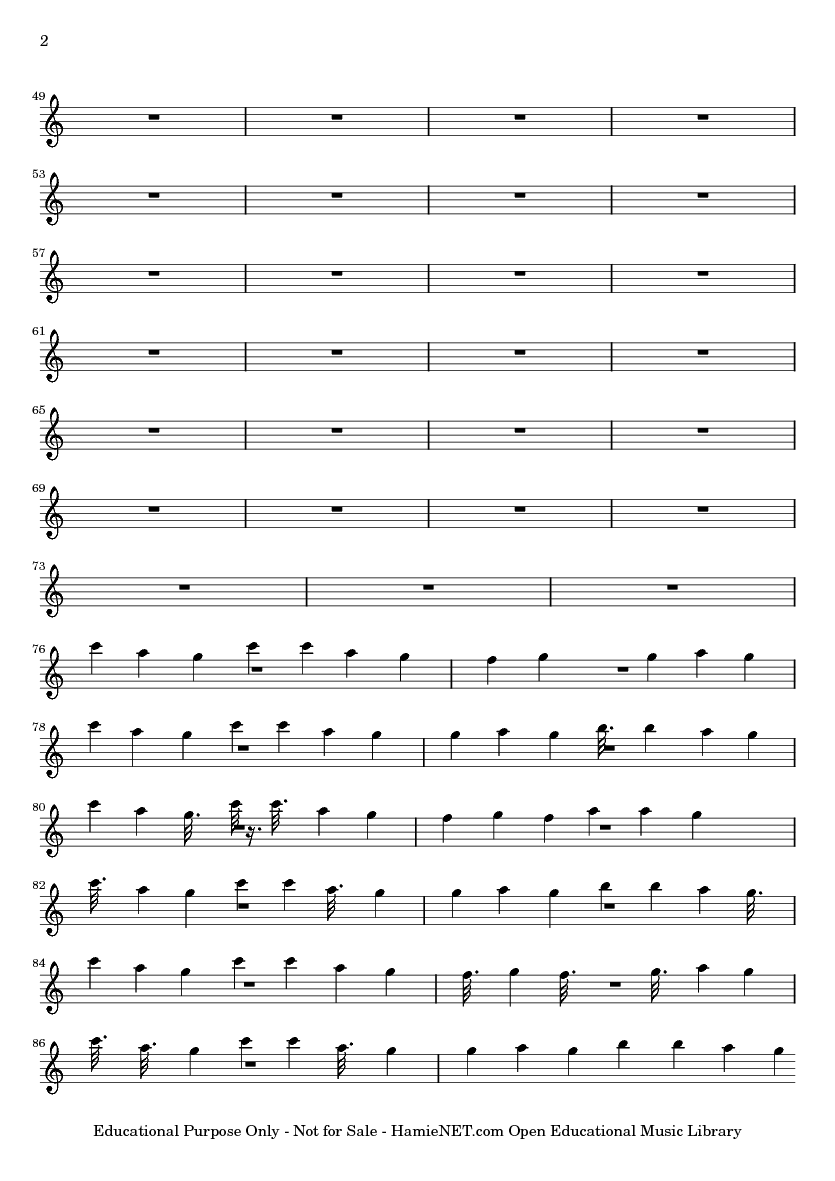 2

49

53

57

61

65

69

73

76

78

80

82

84

86

Educational Purpose Only - Not for Sale - HamieNET.com Open Educational Music Library